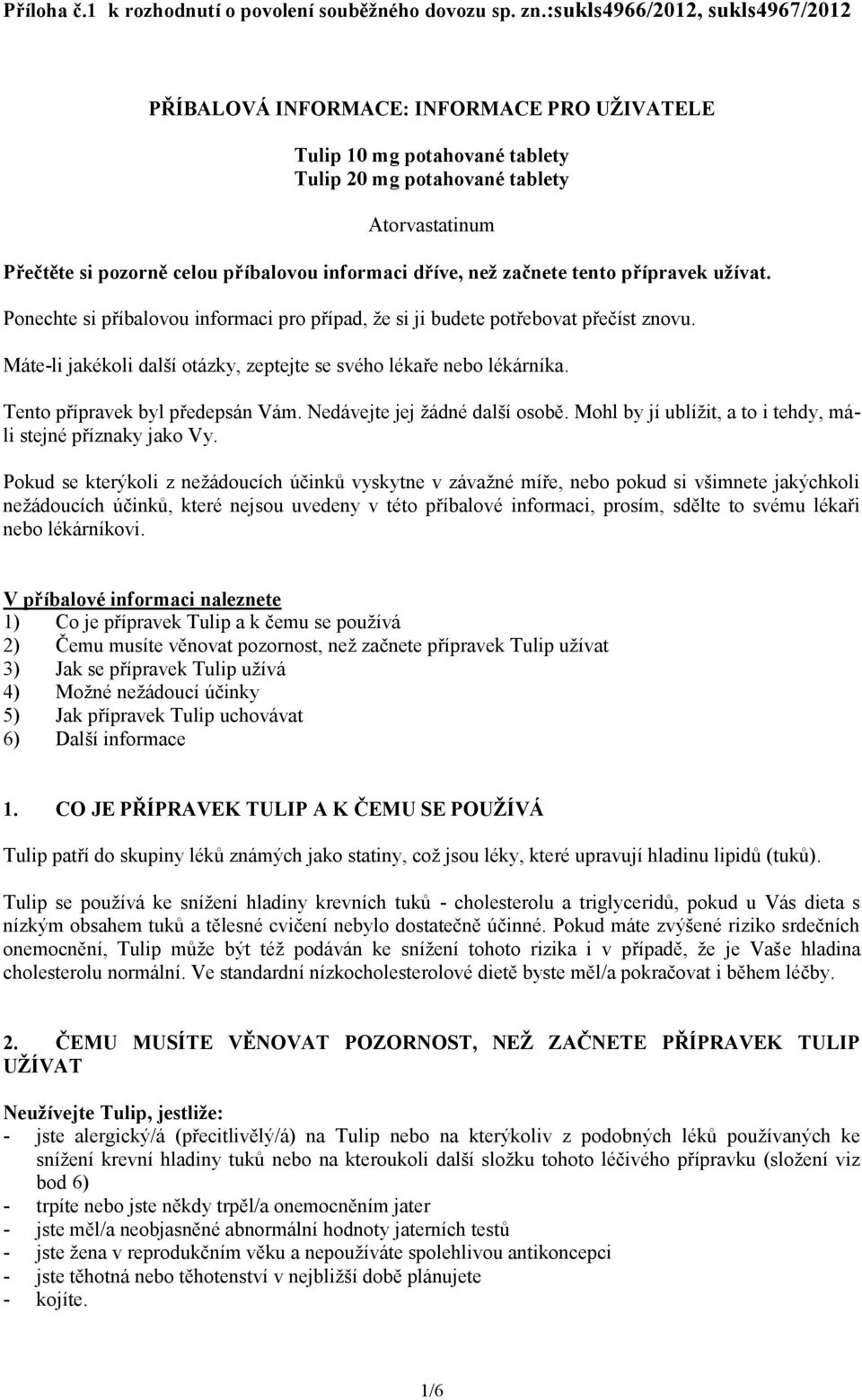 Příloha č.1 k rozhodnutí o povolení souběžného dovozu sp. zn.:sukls4966/2012, sukls4967/2012

PŘÍBALOVÁ INFORMACE: INFORMACE PRO UŽIVATELE

Tulip 10 mg potahované tablety
Tulip 20 mg potahované tablety

Atorvastatinum

Přečtěte si pozorně celou příbalovou informaci dříve, než začnete tento přípravek užívat.

Ponechte si příbalovou informaci pro případ, že si ji budete potřebovat přečíst znovu.

Máte-li jakékoli další otázky, zeptejte se svého lékaře nebo lékárníka.

Tento přípravek byl předepsán Vám. Nedávejte jej žádné další osobě. Mohl by jí ublížit, a to i tehdy, má-li stejné příznaky jako Vy.

Pokud se kterýkoli z nežádoucích účinků vyskytne v závažné míře, nebo pokud si všimnete jakýchkoli nežádoucích účinků, které nejsou uvedeny v této příbalové informaci, prosím, sdělte to svému lékaři nebo lékárníkovi.

V příbalové informaci naleznete
1) Co je přípravek Tulip a k čemu se používá
2) Čemu musíte věnovat pozornost, než začnete přípravek Tulip užívat
3) Jak se přípravek Tulip užívá
4) Možné nežádoucí účinky
5) Jak přípravek Tulip uchovávat
6) Další informace

1. CO JE PŘÍPRAVEK TULIP A K ČEMU SE POUŽÍVÁ

Tulip patří do skupiny léků známých jako statiny, což jsou léky, které upravují hladinu lipidů (tuků).

Tulip se používá ke snížení hladiny krevních tuků - cholesterolu a triglyceridů, pokud u Vás dieta s nízkým obsahem tuků a tělesné cvičení nebylo dostatečně účinné. Pokud máte zvýšené riziko srdečních onemocnění, Tulip může být též podáván ke snížení tohoto rizika i v případě, že je Vaše hladina cholesterolu normální. Ve standardní nízkocholesterolové dietě byste měl/a pokračovat i během léčby.

2. ČEMU MUSÍTE VĚNOVAT POZORNOST, NEŽ ZAČNETE PŘÍPRAVEK TULIP UŽÍVAT

Neužívejte Tulip, jestliže:
- jste alergický/á (přecitlivělý/á) na Tulip nebo na kterýkoliv z podobných léků používaných ke snížení krevní hladiny tuků nebo na kteroukoli další složku tohoto léčivého přípravku (složení viz bod 6)
- trpíte nebo jste někdy trpěl/a onemocněním jater
- jste měl/a neobjasněné abnormální hodnoty jaterních testů
- jste žena v reprodukčním věku a nepoužíváte spolehlivou antikoncepci
- jste těhotná nebo těhotenství v nejbližší době plánujete
- kojíte.

1/6